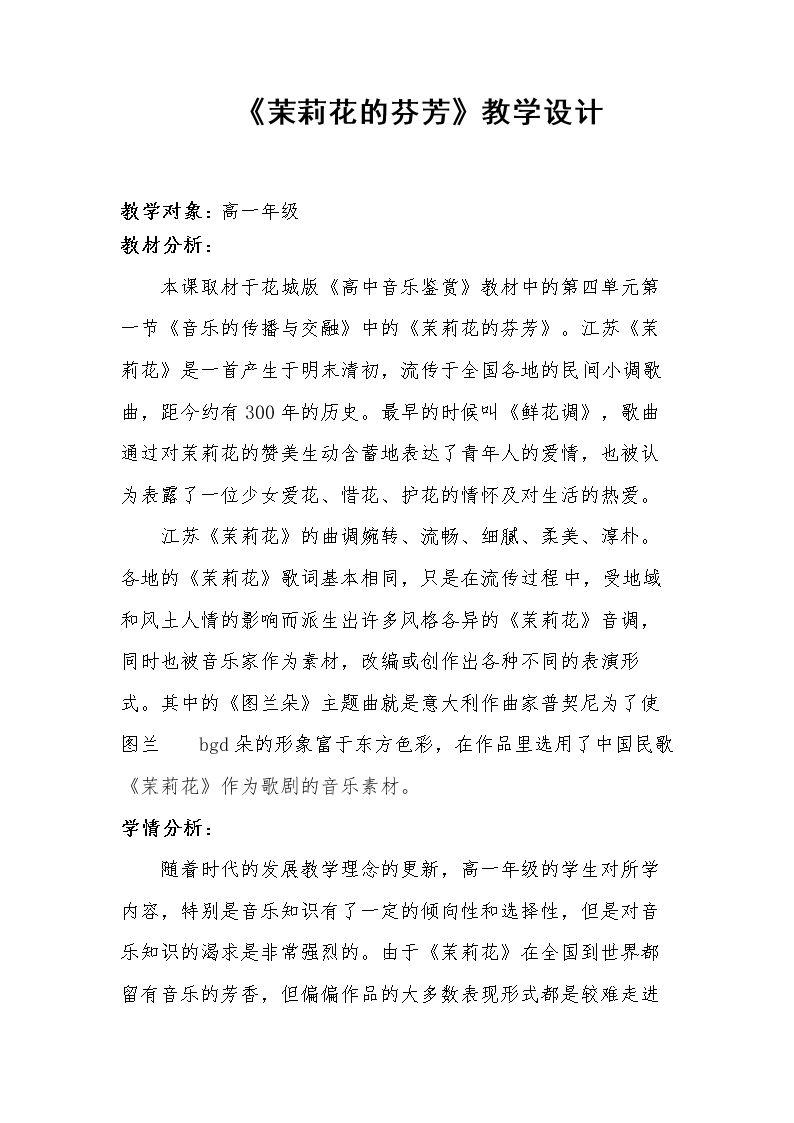 《茉莉花的芬芳》教学设计

教学对象：高一年级

教材分析：

本课取材于花城版《高中音乐鉴赏》教材中的第四单元第一节《音乐的传播与交融》中的《茉莉花的芬芳》。江苏《茉莉花》是一首产生于明末清初，流传于全国各地的民间小调歌曲，距今约有300年的历史。最早的时候叫《鲜花调》，歌曲通过对茉莉花的赞美生动含蓄地表达了青年人的爱情，也被认为表露了一位少女爱花、惜花、护花的情怀及对生活的热爱。

江苏《茉莉花》的曲调婉转、流畅、细腻、柔美、淳朴。各地的《茉莉花》歌词基本相同，只是在流传过程中，受地域和风土人情的影响而派生出许多风格各异的《茉莉花》音调，同时也被音乐家作为素材，改编或创作出各种不同的表演形式。其中的《图兰朵》主题曲就是意大利作曲家普契尼为了使图兰 bgd朵的形象富于东方色彩，在作品里选用了中国民歌《茉莉花》作为歌剧的音乐素材。

学情分析：

随着时代的发展教学理念的更新，高一年级的学生对所学内容，特别是音乐知识有了一定的倾向性和选择性，但是对音乐知识的渴求是非常强烈的。由于《茉莉花》在全国到世界都留有音乐的芳香，但偏偏作品的大多数表现形式都是较难走进